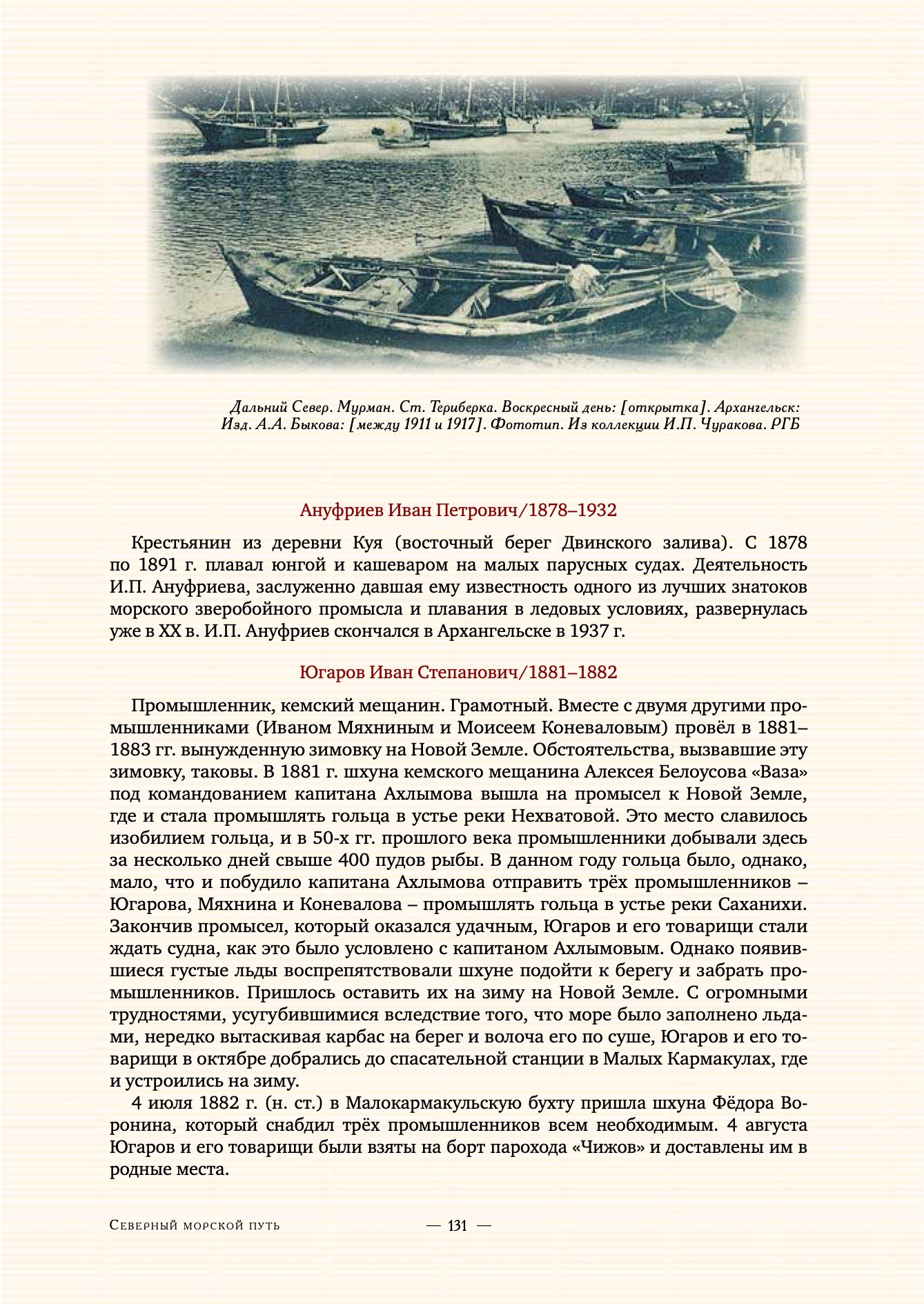 Дальний Север. Мурман. Ст. Териберка. Воскресный день: [открытка]. Архангельск: Изд. А.А. Быкова: [между 1911 и 1917]. Фототип. Из коллекции И.П. Чуракова. РГБ

Ануфриев Иван Петрович/1878–1932

Крестьянин из деревни Куя (восточный берег Двинского залива). С 1878 по 1891 г. плавал юнгой и кашеваром на малых парусных судах. Деятельность И.П. Ануфриева, заслуженно давшая ему известность одного из лучших знатоков морского зверобойного промысла и плавания в ледовых условиях, развернулась уже в XX в. И.П. Ануфриев скончался в Архангельске в 1937 г.

Югаров Иван Степанович/1881–1882

Промышленник, кемский мещанин. Грамотный. Вместе с двумя другими промышленниками (Иваном Мяхниным и Моисеем Коневаловым) провёл в 1881–1883 гг. вынужденную зимовку на Новой Земле. Обстоятельства, вызвавшие эту зимовку, таковы. В 1881 г. шхуна кемского мещанина Алексея Белоусова «Ваза» под командованием капитана Ахлымова вышла на промысел к Новой Земле, где и стала промышлять гольца в устье реки Нехватовой. Это место славилось изобилием гольца, и в 50-х гг. прошлого века промышленники добывали здесь за несколько дней свыше 400 пудов рыбы. В данном году гольца было, однако, мало, что и побудило капитана Ахлымова отправить трёх промышленников – Югарова, Мяхнина и Коневалова – промышлять гольца в устье реки Саханихи. Закончив промысел, который оказался удачным, Югаров и его товарищи стали ждать судна, как это было условлено с капитаном Ахлымовым. Однако появившиеся густые льды воспрепятствовали шхуне подойти к берегу и забрать промышленников. Пришлось оставить их на зиму на Новой Земле. С огромными трудностями, усугубившимися вследствие того, что море было заполнено льдами, нередко вытаскивая карбас на берег и волоча его по суше, Югаров и его товарищи в октябре добрались до спасательной станции в Малых Кармакулах, где и устроились на зиму.
4 июля 1882 г. (н. ст.) в Малокармакульскую бухту пришла шхуна Фёдора Воронина, который снабдил трёх промышленников всем необходимым. 4 августа Югаров и его товарищи были взяты на борт парохода «Чижов» и доставлены им в родные места.

Северный морской путь — 131 —